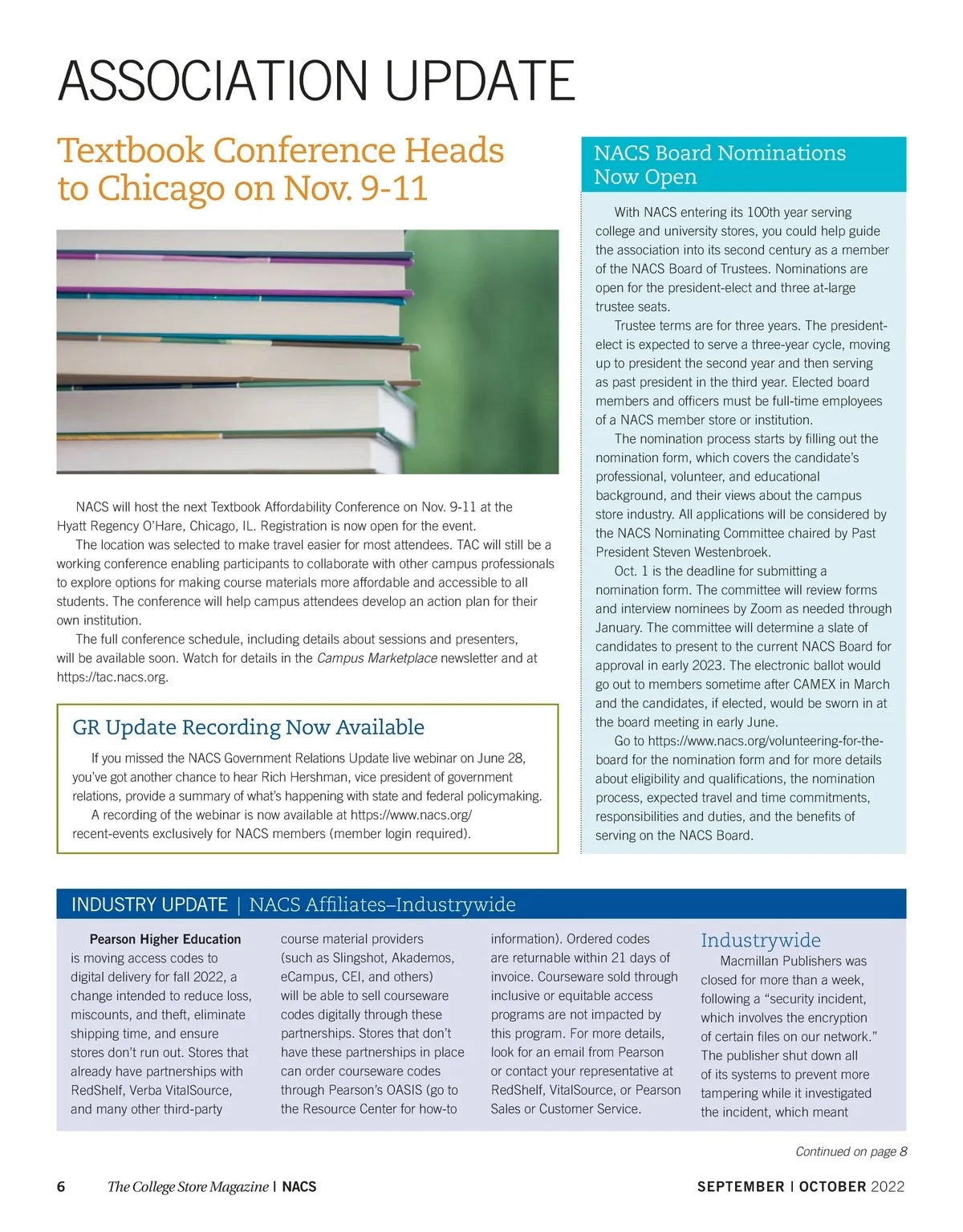 ASSOCIATION UPDATE

Textbook Conference Heads to Chicago on Nov. 9-11

NACS will host the next Textbook Affordability Conference on Nov. 9-11 at the Hyatt Regency O'Hare, Chicago, IL. Registration is now open for the event.

The location was selected to make travel easier for most attendees. TAC will still be a working conference enabling participants to collaborate with other campus professionals to explore options for making course materials more affordable and accessible to all students. The conference will help campus attendees develop an action plan for their own institution.

The full conference schedule, including details about sessions and presenters, will be available soon. Watch for details in the Campus Marketplace newsletter and at https://tac.nacs.org.

GR Update Recording Now Available

If you missed the NACS Government Relations Update live webinar on June 28, you've got another chance to hear Rich Hershman, vice president of government relations, provide a summary of what's happening with state and federal policymaking.

A recording of the webinar is now available at https://www.nacs.org/recent-events exclusively for NACS members (member login required).

NACS Board Nominations Now Open

With NACS entering its 100th year serving college and university stores, you could help guide the association into its second century as a member of the NACS Board of Trustees. Nominations are open for the president-elect and three at-large trustee seats.

Trustee terms are for three years. The president-elect is expected to serve a three-year cycle, moving up to president the second year and then serving as past president in the third year. Elected board members and officers must be full-time employees of a NACS member store or institution.

The nomination process starts by filling out the nomination form, which covers the candidate's professional, volunteer, and educational background, and their views about the campus store industry. All applications will be considered by the NACS Nominating Committee chaired by Past President Steven Westenbroek.

Oct. 1 is the deadline for submitting a nomination form. The committee will review forms and interview nominees by Zoom as needed through January. The committee will determine a slate of candidates to present to the current NACS Board for approval in early 2023. The electronic ballot would go out to members sometime after CAMEX in March and the candidates, if elected, would be sworn in at the board meeting in early June.

Go to https://www.nacs.org/volunteering-for-the-board for the nomination form and for more details about eligibility and qualifications, the nomination process, expected travel and time commitments, responsibilities and duties, and the benefits of serving on the NACS Board.

INDUSTRY UPDATE | NACS Affiliates–Industrywide

Pearson Higher Education is moving access codes to digital delivery for fall 2022, a change intended to reduce loss, miscounts, and theft, eliminate shipping time, and ensure stores don't run out. Stores that already have partnerships with RedShelf, Verba VitalSource, and many other third-party course material providers (such as Slingshot, Akademos, eCampus, CEI, and others) will be able to sell courseware codes digitally through these partnerships. Stores that don't have these partnerships in place can order courseware codes through Pearson's OASIS (go to the Resource Center for how-to information). Ordered codes are returnable within 21 days of invoice. Courseware sold through inclusive or equitable access programs are not impacted by this program. For more details, look for an email from Pearson or contact your representative at RedShelf, VitalSource, or Pearson Sales or Customer Service.

Industrywide

Macmillan Publishers was closed for more than a week, following a "security incident, which involves the encryption of certain files on our network." The publisher shut down all of its systems to prevent more tampering while it investigated the incident, which meant

Continued on page 8

6 The College Store Magazine | NACS SEPTEMBER | OCTOBER 2022